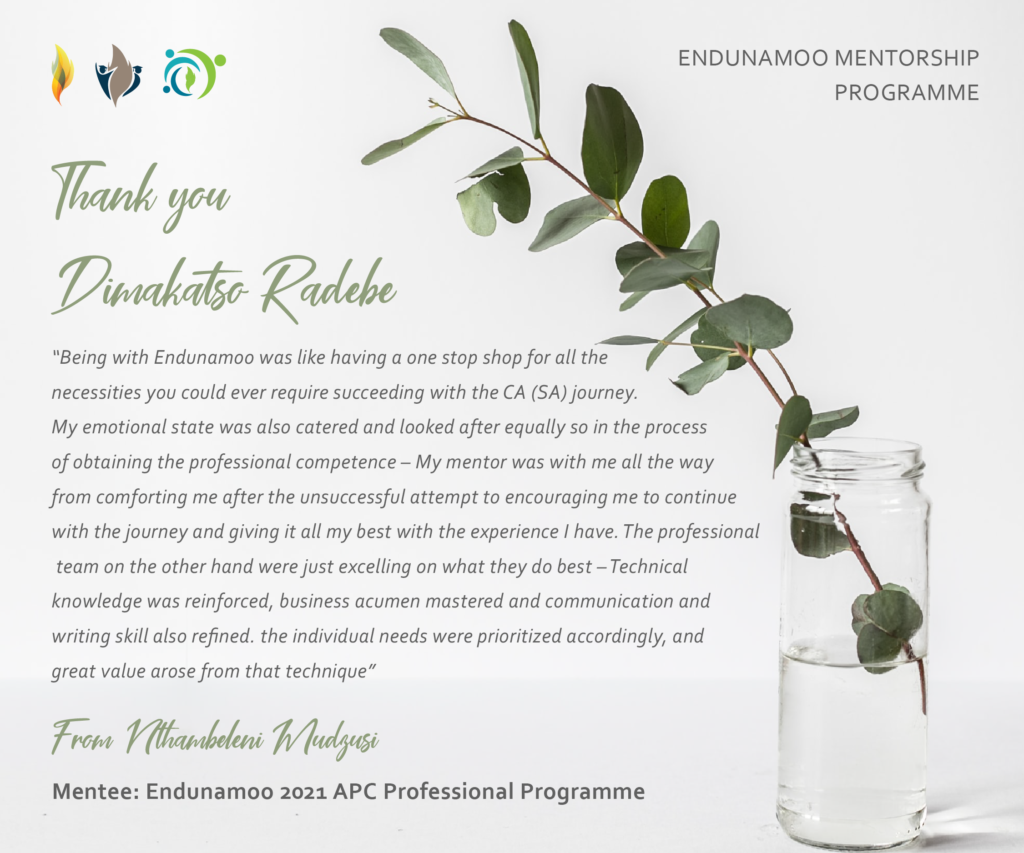 ENDUNAMOO MENTORSHIP PROGRAMME

Thank you

Dimakatso Radebe

"Being with Endunamoo was like having a one stop shop for all the necessities you could ever require succeeding with the CA (SA) journey. My emotional state was also catered and looked after equally so in the process of obtaining the professional competence – My mentor was with me all the way from comforting me after the unsuccessful attempt to encouraging me to continue with the journey and giving it all my best with the experience I have. The professional team on the other hand were just excelling on what they do best – Technical knowledge was reinforced, business acumen mastered and communication and writing skill also refined. the individual needs were prioritized accordingly, and great value arose from that technique"

From Nthambeleni Mudzusi

Mentee: Endunamoo 2021 APC Professional Programme